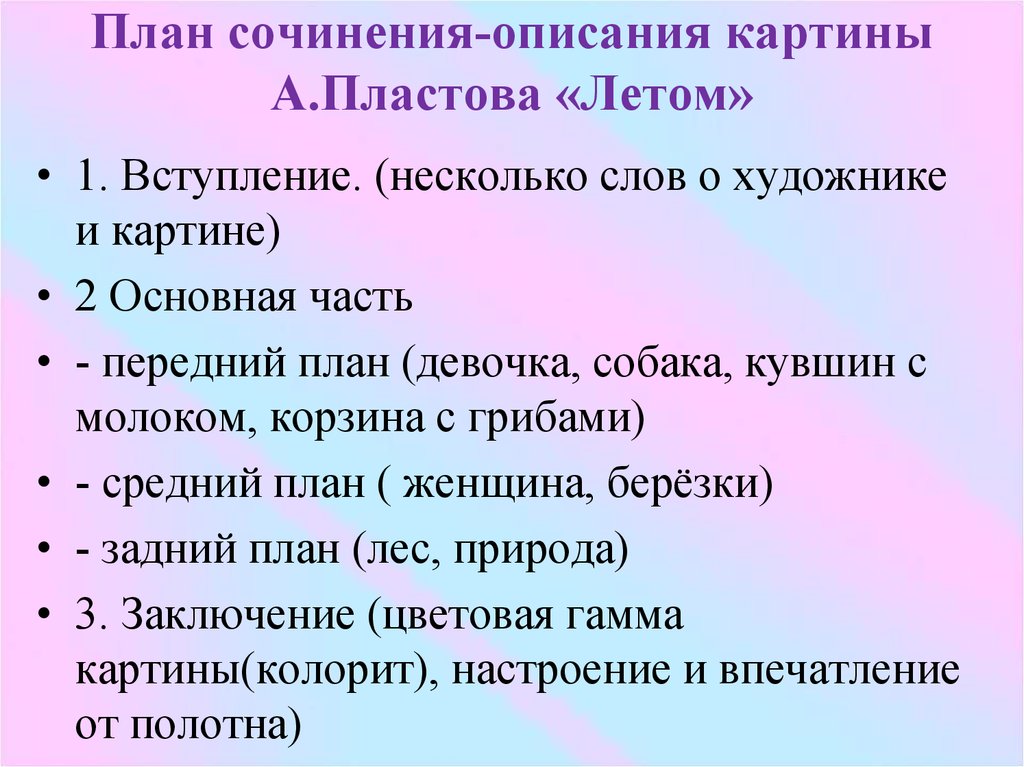 План сочинения-описания картины А.Пластова «Летом»

• 1. Вступление. (несколько слов о художнике и картине)
• 2 Основная часть
• - передний план (девочка, собака, кувшин с молоком, корзина с грибами)
• - средний план ( женщина, берёзки)
• - задний план (лес, природа)
• 3. Заключение (цветовая гамма картины(колорит), настроение и впечатление от полотна)